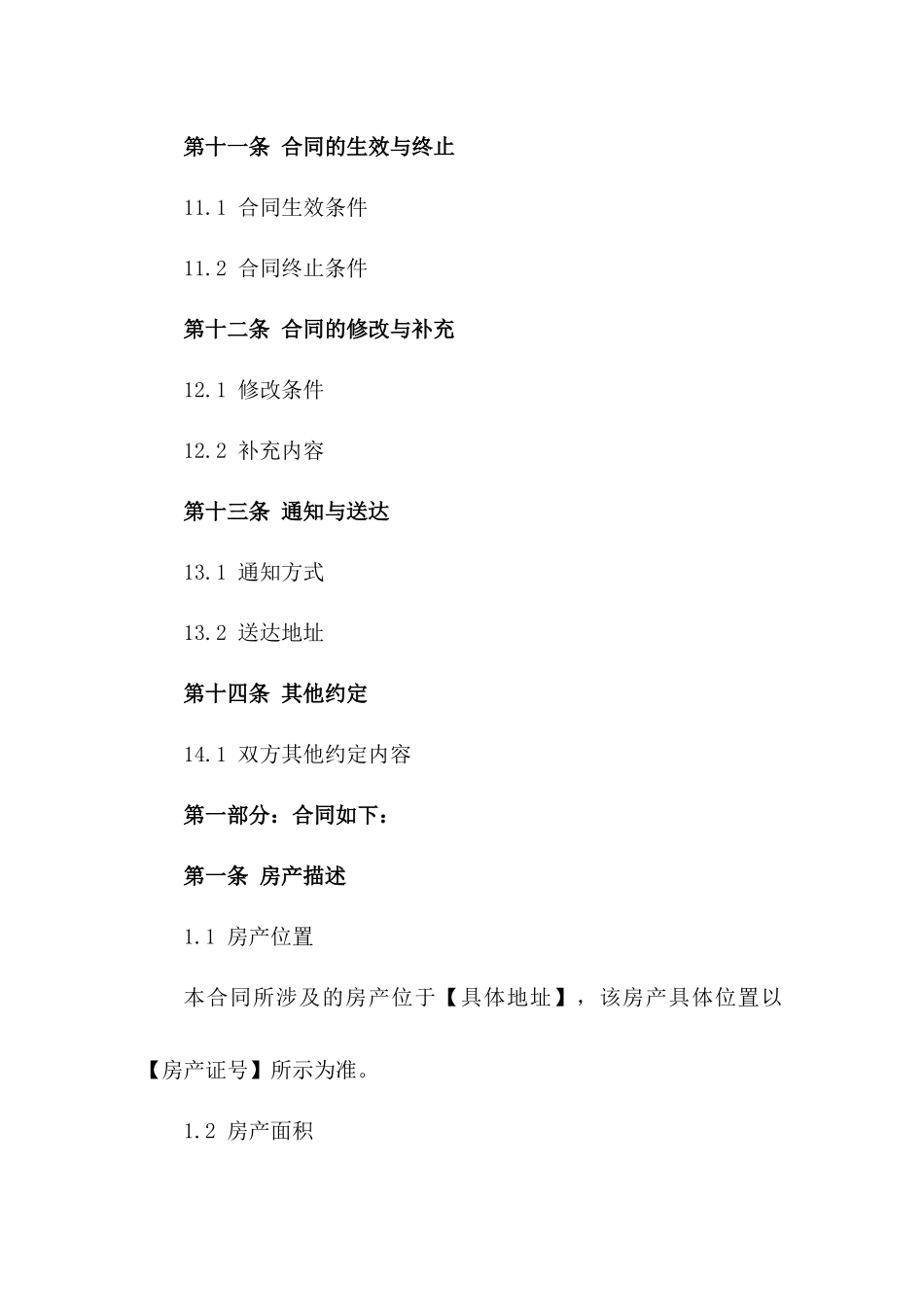 第十一条 合同的生效与终止

11.1 合同生效条件

11.2 合同终止条件

第十二条 合同的修改与补充

12.1 修改条件

12.2 补充内容

第十三条 通知与送达

13.1 通知方式

13.2 送达地址

第十四条 其他约定

14.1 双方其他约定内容

第一部分：合同如下：

第一条 房产描述

1.1 房产位置

本合同所涉及的房产位于【具体地址】，该房产具体位置以【房产证号】所示为准。

1.2 房产面积